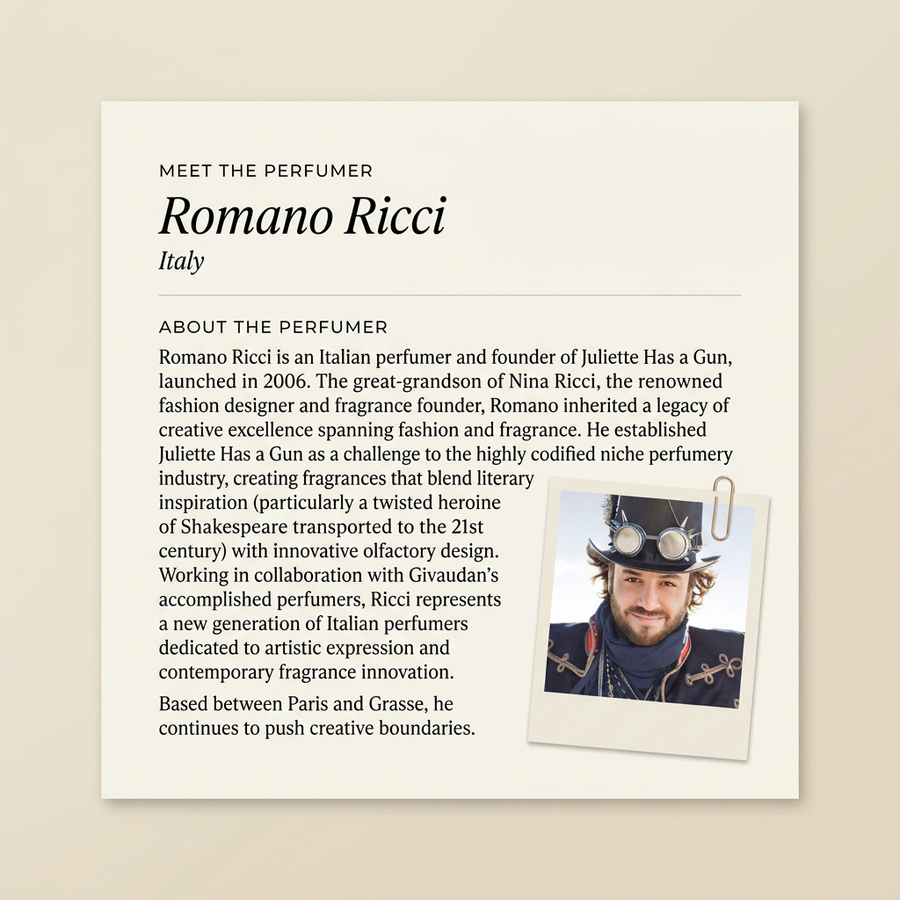 MEET THE PERFUMER

Romano Ricci

Italy

ABOUT THE PERFUMER

Romano Ricci is an Italian perfumer and founder of Juliette Has a Gun, launched in 2006. The great-grandson of Nina Ricci, the renowned fashion designer and fragrance founder, Romano inherited a legacy of creative excellence spanning fashion and fragrance. He established Juliette Has a Gun as a challenge to the highly codified niche perfumery industry, creating fragrances that blend literary inspiration (particularly a twisted heroine of Shakespeare transported to the 21st century) with innovative olfactory design. Working in collaboration with Givaudan's accomplished perfumers, Ricci represents a new generation of Italian perfumers dedicated to artistic expression and contemporary fragrance innovation.

Based between Paris and Grasse, he continues to push creative boundaries.